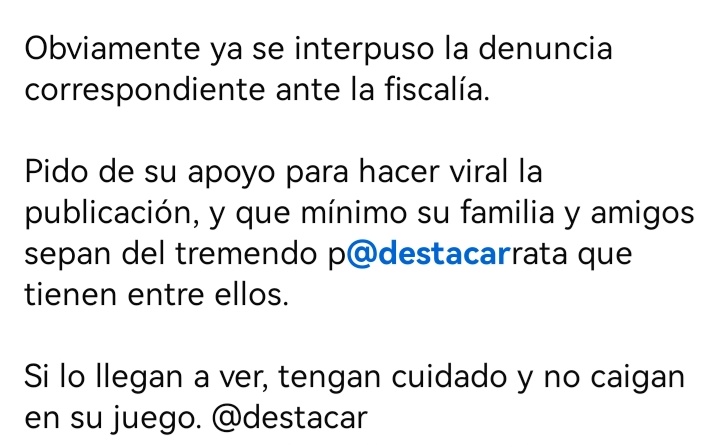 Obviamente ya se interpuso la denuncia correspondiente ante la fiscalía.

Pido de su apoyo para hacer viral la publicación, y que mínimo su familia y amigos sepan del tremendo p@destacarrata que tienen entre ellos.

Si lo llegan a ver, tengan cuidado y no caigan en su juego. @destacar